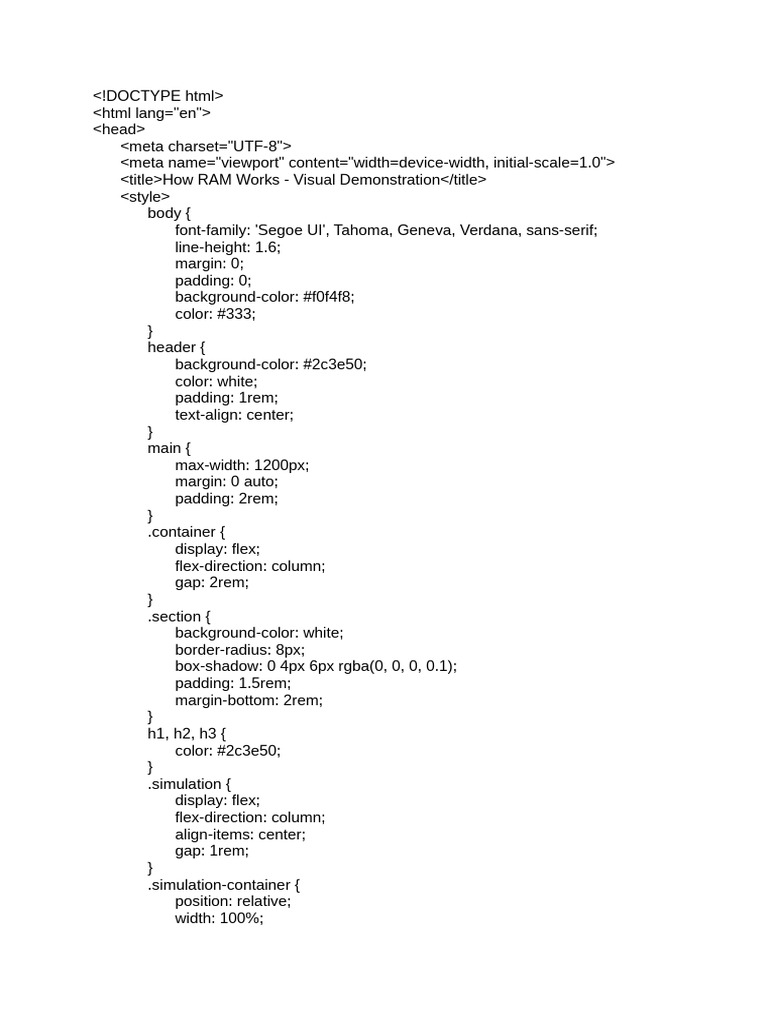 <!DOCTYPE html>
<html lang="en">
<head>
<meta charset="UTF-8">
<meta name="viewport" content="width=device-width, initial-scale=1.0">
<title>How RAM Works - Visual Demonstration</title>
<style>
body {
font-family: 'Segoe UI', Tahoma, Geneva, Verdana, sans-serif;
line-height: 1.6;
margin: 0;
padding: 0;
background-color: #f0f4f8;
color: #333;
}
header {
background-color: #2c3e50;
color: white;
padding: 1rem;
text-align: center;
}
main {
max-width: 1200px;
margin: 0 auto;
padding: 2rem;
}
.container {
display: flex;
flex-direction: column;
gap: 2rem;
}
.section {
background-color: white;
border-radius: 8px;
box-shadow: 0 4px 6px rgba(0, 0, 0, 0.1);
padding: 1.5rem;
margin-bottom: 2rem;
}
h1, h2, h3 {
color: #2c3e50;
}
.simulation {
display: flex;
flex-direction: column;
align-items: center;
gap: 1rem;
}
.simulation-container {
position: relative;
width: 100%;